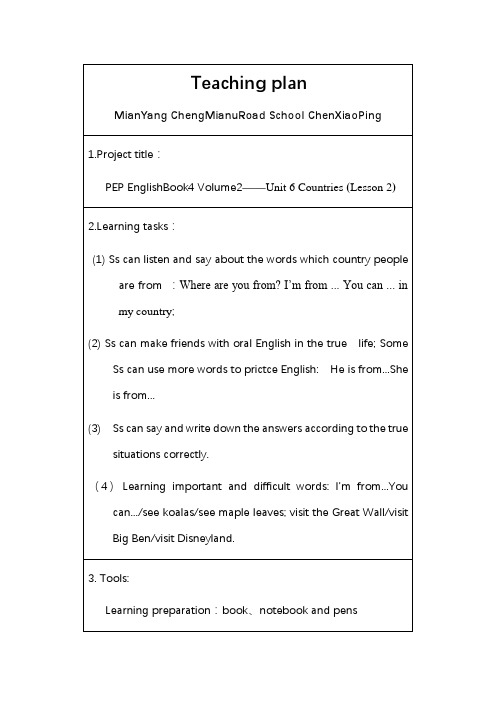 Teaching plan

MianYang ChengMianuRoad School ChenXiaoPing

1.Project title：

PEP EnglishBook4 Volume2——Unit 6 Countries (Lesson 2)

2.Learning tasks：

(1) Ss can listen and say about the words which country people are from ：Where are you from? I'm from ... You can ... in my country;

(2) Ss can make friends with oral English in the true life; Some Ss can use more words to prictce English: He is from...She is from...

(3) Ss can say and write down the answers according to the true situations correctly.

（4） Learning important and difficult words: I'm from...You can.../see koalas/see maple leaves; visit the Great Wall/visit Big Ben/visit Disneyland.

3. Tools:

Learning preparation：book、notebook and pens